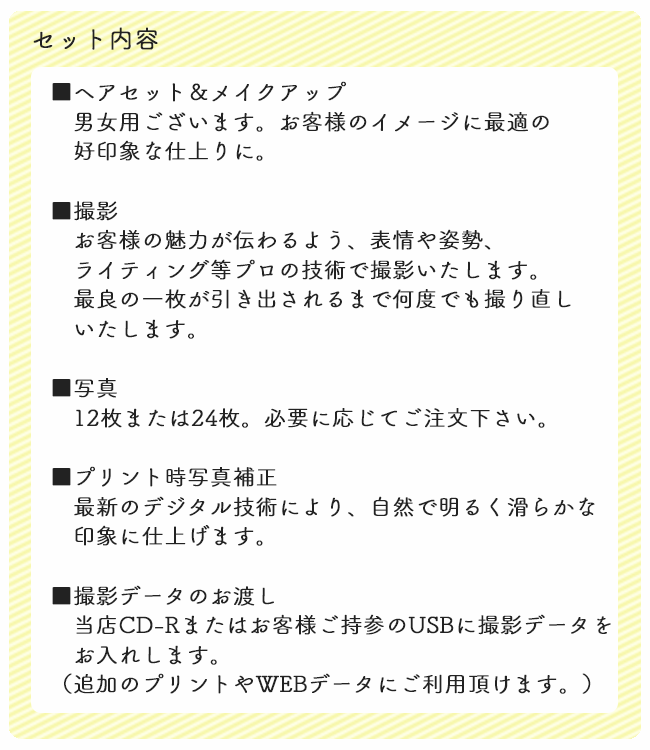 セット内容

■ヘアセット＆メイクアップ
男女用ございます。お客様のイメージに最適の好印象な仕上りに。

■撮影
お客様の魅力が伝わるよう、表情や姿勢、ライティング等プロの技術で撮影いたします。最良の一枚が引き出されるまで何度でも撮り直しいたします。

■写真
12枚または24枚。必要に応じてご注文下さい。

■プリント時写真補正
最新のデジタル技術により、自然で明るく滑らかな印象に仕上げます。

■撮影データのお渡し
当店CD-Rまたはお客様ご持参のUSBに撮影データをお入れします。
（追加のプリントやWEBデータにご利用頂けます。）